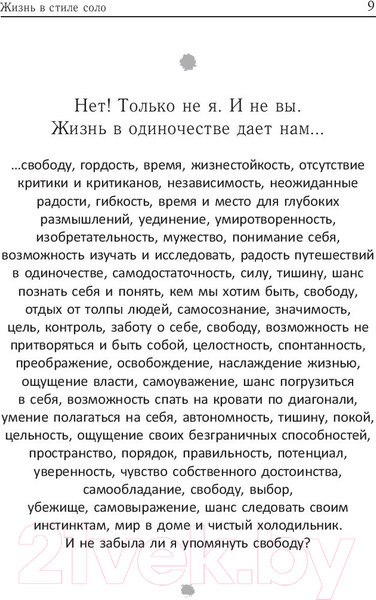 Жизнь в стиле соло

9

Нет! Только не я. И не вы. Жизнь в одиночестве дает нам...

...свободу, гордость, время, жизнестойкость, отсутствие критики и критиканов, независимость, неожиданные радости, гибкость, время и место для глубоких размышлений, уединение, умиротворенность, изобретательность, мужество, понимание себя, возможность изучать и исследовать, радость путешествий в одиночестве, самодостаточность, силу, тишину, шанс познать себя и понять, кем мы хотим быть, свободу, отдых от толпы людей, самосознание, значимость, цель, контроль, заботу о себе, свободу, возможность не притворяться и быть собой, целостность, спонтанность, преображение, освобождение, наслаждение жизнью, ощущение власти, самоуважение, шанс погрузиться в себя, возможность спать на кровати по диагонали, умение полагаться на себя, автономность, тишину, покой, цельность, ощущение своих безграничных способностей, пространство, порядок, правильность, потенциал, уверенность, чувство собственного достоинства, самообладание, свободу, выбор, убежище, самовыражение, шанс следовать своим инстинктам, мир в доме и чистый холодильник. И не забыла ли я упомянуть свободу?

21vek.by